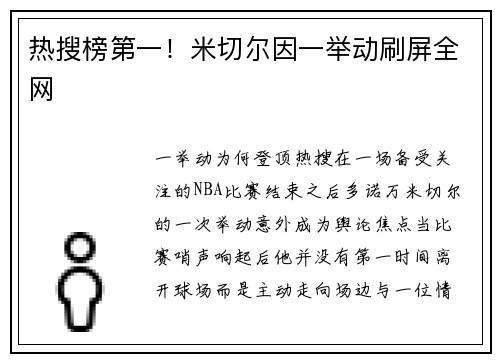 热搜榜第一！米切尔因一举动刷屏全网

一举动为何登顶热搜在一场备受关注的NBA比赛结束之后多诺万米切尔的一次举动意外成为舆论焦点当比赛哨声响起后他并没有第一时间离开球场而是主动走向场边与一位情